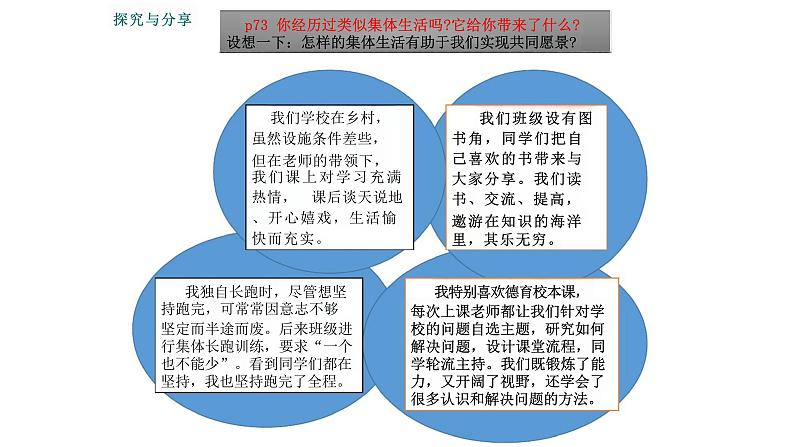 探究与分享

p73 你经历过类似集体生活吗?它给你带来了什么?
设想一下：怎样的集体生活有助于我们实现共同愿景?

我们学校在乡村，虽然设施条件差些，但在老师的带领下，我们课上对学习充满热情， 课后谈天说地、开心嬉戏，生活愉快而充实。

我们班级设有图书角，同学们把自己喜欢的书带来与大家分享。我们读书、交流、提高，遨游在知识的海洋里，其乐无穷。

我独自长跑时，尽管想坚持跑完，可常常因意志不够坚定而半途而废。后来班级进行集体长跑训练，要求“一个也不能少”。看到同学们都在坚持，我也坚持跑完了全程。

我特别喜欢德育校本课，每次上课老师都让我们针对学校的问题自选主题，研究如何解决问题，设计课堂流程，同学轮流主持。我们既锻炼了能力，又开阔了视野，还学会了很多认识和解决问题的方法。